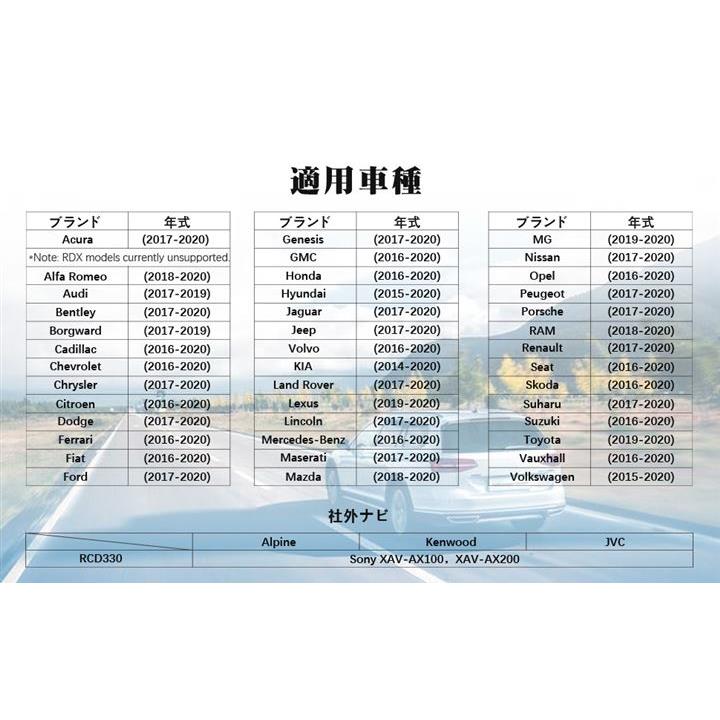 適用車種

| ブランド | 年式 |
|---|---|
| Acura | (2017-2020) |
| *Note: RDX models currently unsupported. | |
| Alfa Romeo | (2018-2020) |
| Audi | (2017-2019) |
| Bentley | (2017-2020) |
| Borgward | (2017-2019) |
| Cadillac | (2016-2020) |
| Chevrolet | (2016-2020) |
| Chrysler | (2017-2020) |
| Citroen | (2016-2020) |
| Dodge | (2017-2020) |
| Ferrari | (2016-2020) |
| Fiat | (2016-2020) |
| Ford | (2017-2020) |

| ブランド | 年式 |
|---|---|
| Genesis | (2017-2020) |
| GMC | (2016-2020) |
| Honda | (2016-2020) |
| Hyundai | (2015-2020) |
| Jaguar | (2017-2020) |
| Jeep | (2017-2020) |
| Volvo | (2016-2020) |
| KIA | (2014-2020) |
| Land Rover | (2017-2020) |
| Lexus | (2019-2020) |
| Lincoln | (2017-2020) |
| Mercedes-Benz | (2016-2020) |
| Maserati | (2017-2020) |
| Mazda | (2018-2020) |

| ブランド | 年式 |
|---|---|
| MG | (2019-2020) |
| Nissan | (2017-2020) |
| Opel | (2016-2020) |
| Peugeot | (2017-2020) |
| Porsche | (2017-2020) |
| RAM | (2018-2020) |
| Renault | (2017-2020) |
| Seat | (2016-2020) |
| Skoda | (2016-2020) |
| Suharu | (2017-2020) |
| Suzuki | (2016-2020) |
| Toyota | (2019-2020) |
| Vauxhall | (2016-2020) |
| Volkswagen | (2015-2020) |

社外ナビ

| | Alpine | Kenwood | JVC |
|---|---|---|---|
| RCD330 | Sony XAV-AX100, XAV-AX200 | | |